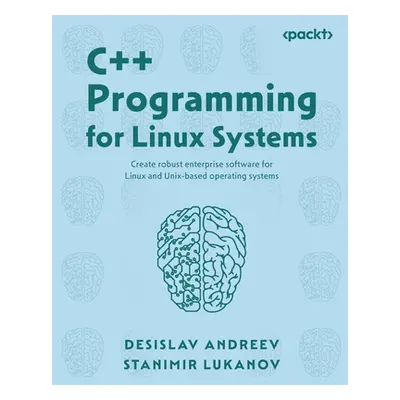 <packt>

C++ Programming for Linux Systems

Create robust enterprise software for Linux and Unix-based operating systems

DESISLAV ANDREEV
STANIMIR LUKANOV